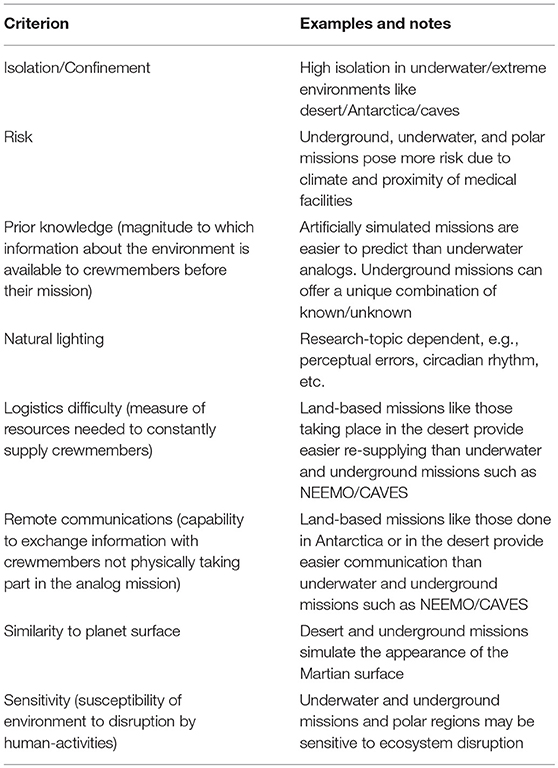 | Criterion | Examples and notes |
|---|---|
| Isolation/Confinement | High isolation in underwater/extreme environments like desert/Antarctica/caves |
| Risk | Underground, underwater, and polar missions pose more risk due to climate and proximity of medical facilities |
| Prior knowledge (magnitude to which information about the environment is available to crewmembers before their mission) | Artificially simulated missions are easier to predict than underwater analogs. Underground missions can offer a unique combination of known/unknown |
| Natural lighting | Research-topic dependent, e.g., perceptual errors, circadian rhythm, etc. |
| Logistics difficulty (measure of resources needed to constantly supply crewmembers) | Land-based missions like those taking place in the desert provide easier re-supplying than underwater and underground missions such as NEEMO/CAVES |
| Remote communications (capability to exchange information with crewmembers not physically taking part in the analog mission) | Land-based missions like those done in Antarctica or in the desert provide easier communication than underwater and underground missions such as NEEMO/CAVES |
| Similarity to planet surface | Desert and underground missions simulate the appearance of the Martian surface |
| Sensitivity (susceptibility of environment to disruption by human-activities) | Underwater and underground missions and polar regions may be sensitive to ecosystem disruption |